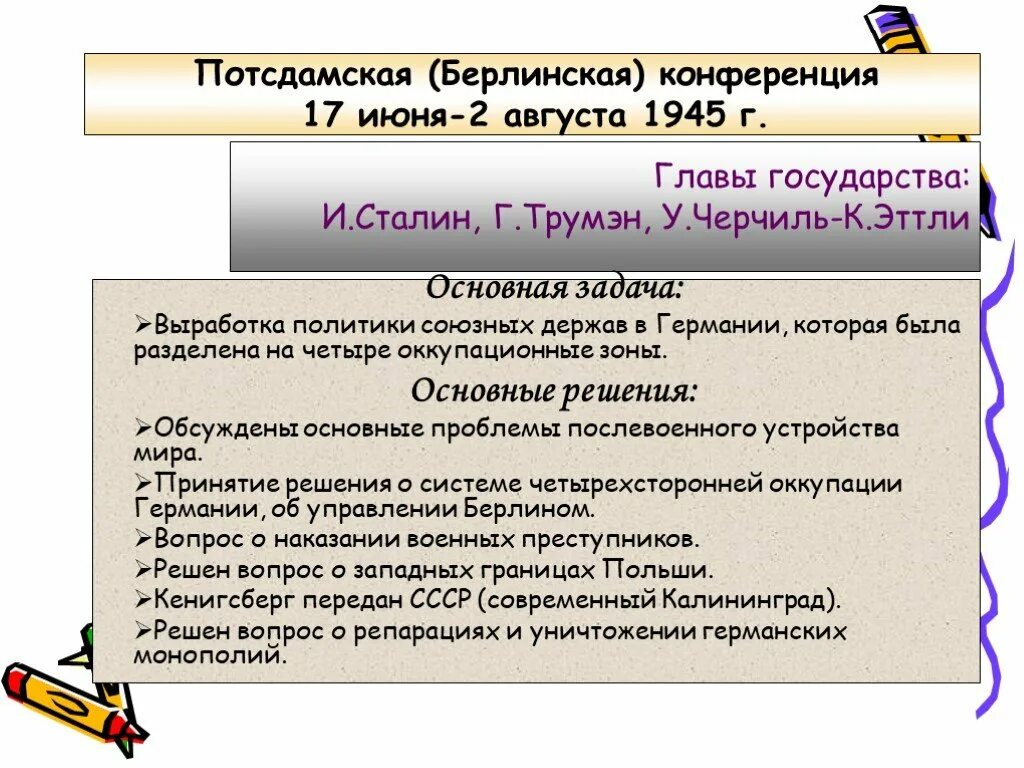 Потсдамская (Берлинская) конференция
17 июня-2 августа 1945 г.

Главы государства:
И.Сталин, Г.Трумэн, У.Черчиль-К.Эттли

Основная задача:

➢Выработка политики союзных держав в Германии, которая была разделена на четыре оккупационные зоны.

Основные решения:

➢Обсуждены основные проблемы послевоенного устройства мира.
➢Принятие решения о системе четырехсторонней оккупации Германии, об управлении Берлином.
➢Вопрос о наказании военных преступников.
➢Решен вопрос о западных границах Польши.
➢Кенигсберг передан СССР (современный Калининград).
➢Решен вопрос о репарациях и уничтожении германских монополий.